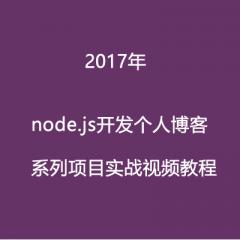 2017年

node.js开发个人博客

系列项目实战视频教程